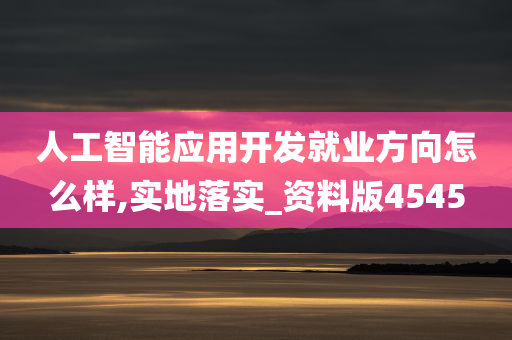 人工智能应用开发就业方向怎么样,实地落实_资料版4545